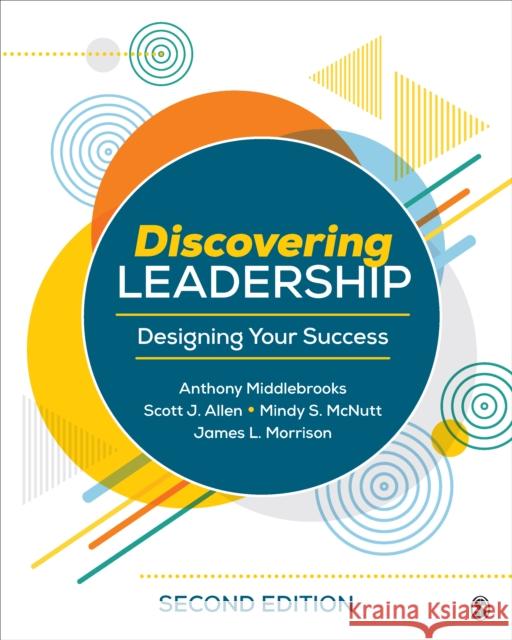 Discovering
LEADERSHIP

Designing Your Success

Anthony Middlebrooks
Scott J. Allen • Mindy S. McNutt
James L. Morrison

SECOND EDITION